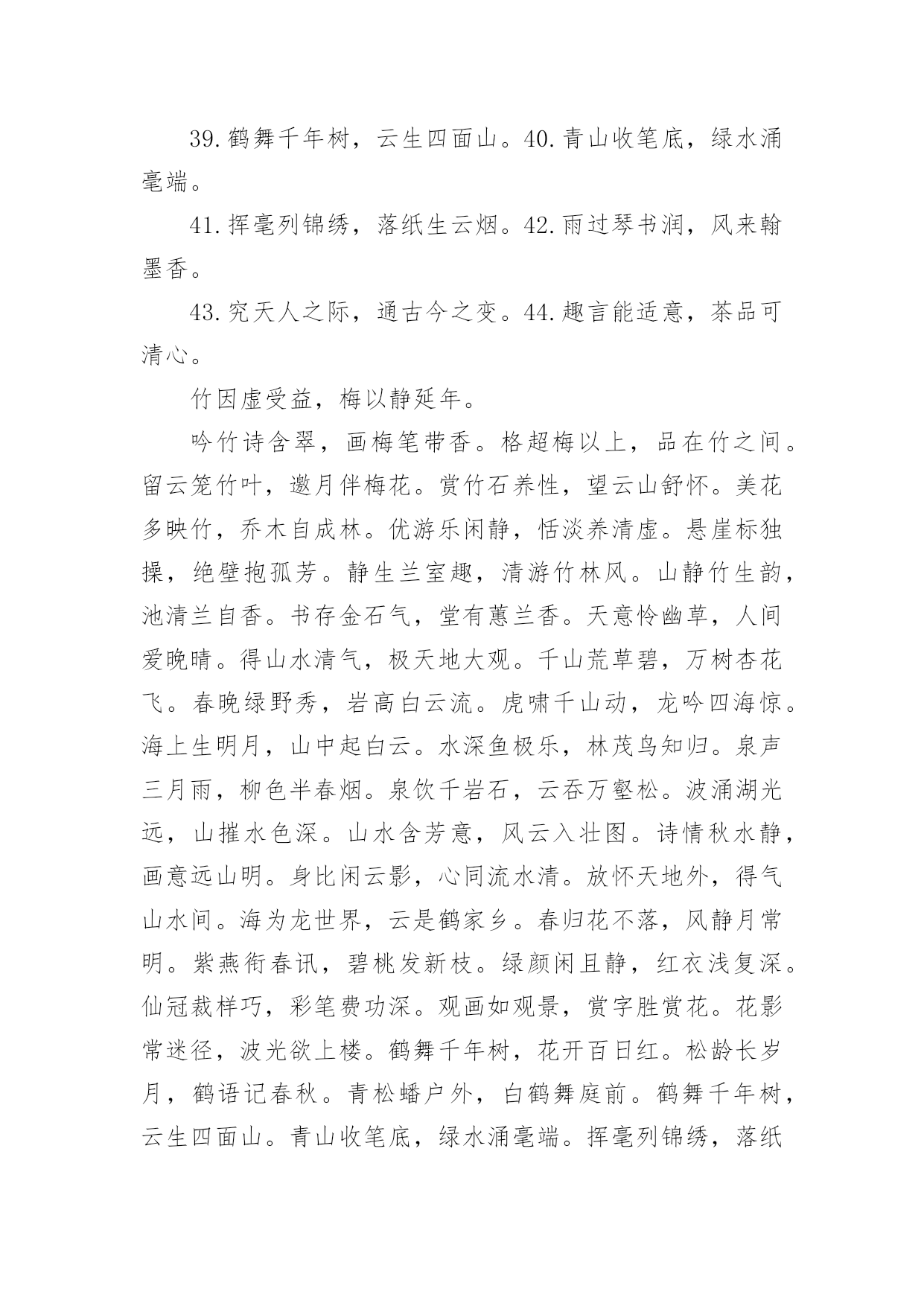 39.鹤舞千年树，云生四面山。40.青山收笔底，绿水涌毫端。

41.挥毫列锦绣，落纸生云烟。42.雨过琴书润，风来翰墨香。

43.究天人之际，通古今之变。44.趣言能适意，茶品可清心。

竹因虚受益，梅以静延年。

吟竹诗含翠，画梅笔带香。格超梅以上，品在竹之间。留云笼竹叶，邀月伴梅花。赏竹石养性，望云山舒怀。美花多映竹，乔木自成林。优游乐闲静，恬淡养清虚。悬崖标独操，绝壁抱孤芳。静生兰室趣，清游竹林风。山静竹生韵，池清兰自香。书存金石气，堂有蕙兰香。天意怜幽草，人间爱晚晴。得山水清气，极天地大观。千山荒草碧，万树杏花飞。春晚绿野秀，岩高白云流。虎啸千山动，龙吟四海惊。海上生明月，山中起白云。水深鱼极乐，林茂鸟知归。泉声三月雨，柳色半春烟。泉饮千岩石，云吞万壑松。波涌湖光远，山摧水色深。山水含芳意，风云入壮图。诗情秋水静，画意远山明。身比闲云影，心同流水清。放怀天地外，得气山水间。海为龙世界，云是鹤家乡。春归花不落，风静月常明。紫燕衔春讯，碧桃发新枝。绿颜闲且静，红衣浅复深。仙冠裁样巧，彩笔费功深。观画如观景，赏字胜赏花。花影常迷径，波光欲上楼。鹤舞千年树，花开百日红。松龄长岁月，鹤语记春秋。青松蟠户外，白鹤舞庭前。鹤舞千年树，云生四面山。青山收笔底，绿水涌毫端。挥毫列锦绣，落纸